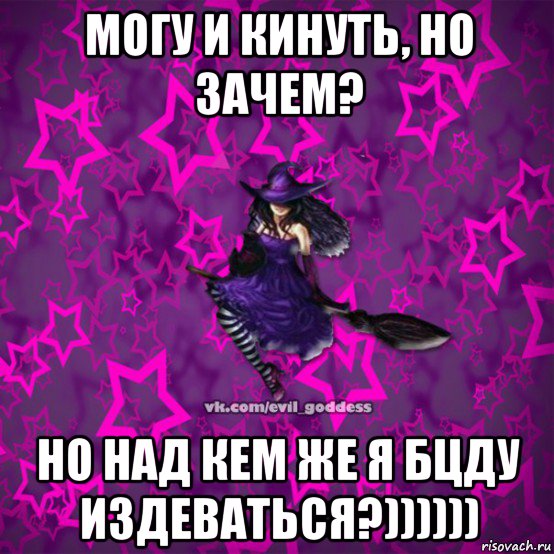 МОГУ И КИНУТЬ, НО ЗАЧЕМ?

vk.com/evil_goddess

НО НАД КЕМ ЖЕ Я БЦДУ ИЗДЕВАТЬСЯ?))))))

risovach.ru